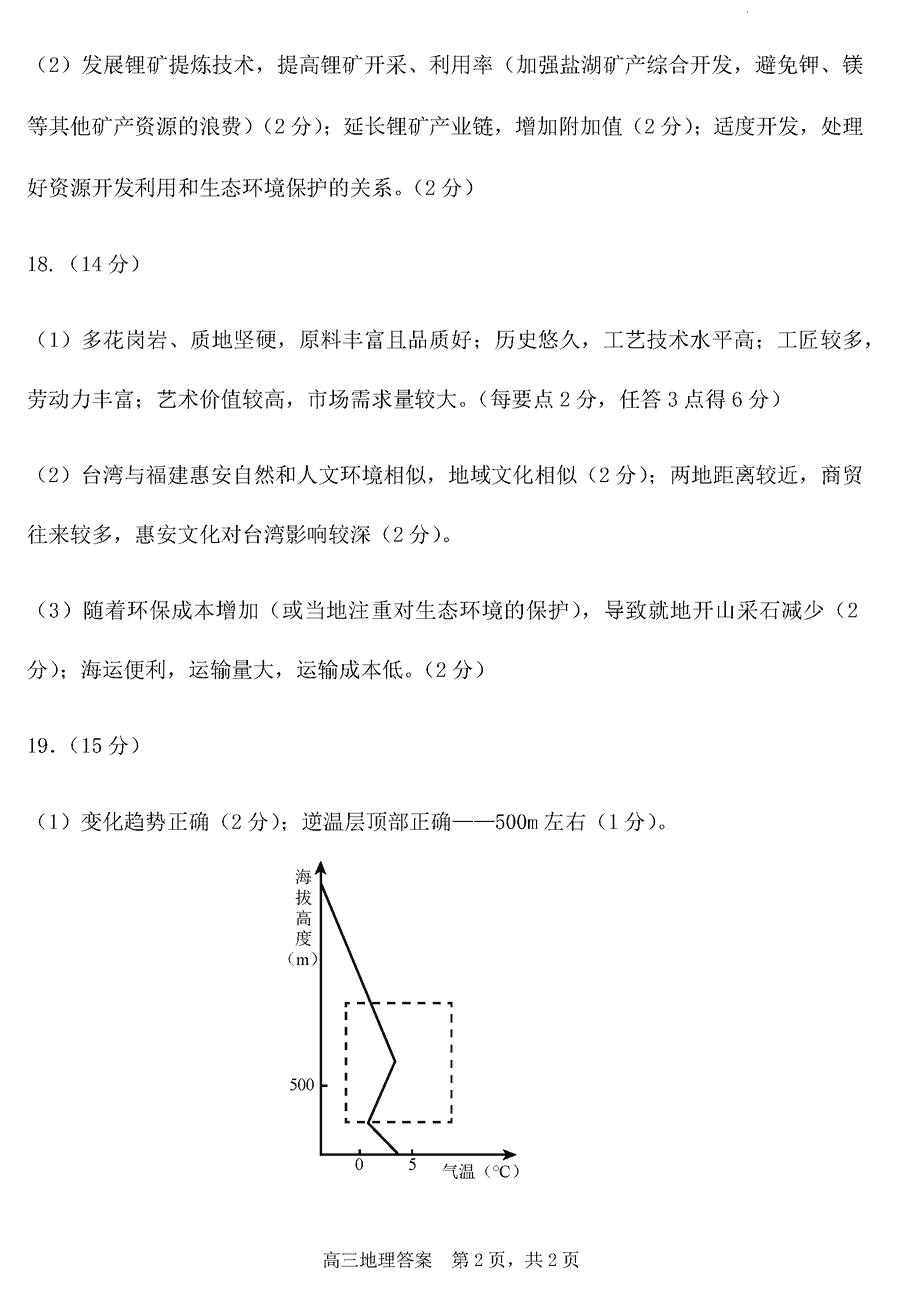 （2）发展锂矿提炼技术，提高锂矿开采、利用率（加强盐湖矿产综合开发，避免钾、镁等其他矿产资源的浪费）（2分）；延长锂矿产业链，增加附加值（2分）；适度开发，处理好资源开发利用和生态环境保护的关系。（2分）

18.（14分）

（1）多花岗岩、质地坚硬，原料丰富且品质好；历史悠久，工艺技术水平高；工匠较多，劳动力丰富；艺术价值较高，市场需求量较大。（每要点2分，任答3点得6分）

（2）台湾与福建惠安自然和人文环境相似，地域文化相似（2分）；两地距离较近，商贸往来较多，惠安文化对台湾影响较深（2分）。

（3）随着环保成本增加（或当地注重对生态环境的保护），导致就地开山采石减少（2分）；海运便利，运输量大，运输成本低。（2分）

19.（15分）

（1）变化趋势正确（2分）；逆温层顶部正确——500m左右（1分）。

海拔高度（m）

500

0 5 气温（°C）

高三地理答案 第2页，共2页